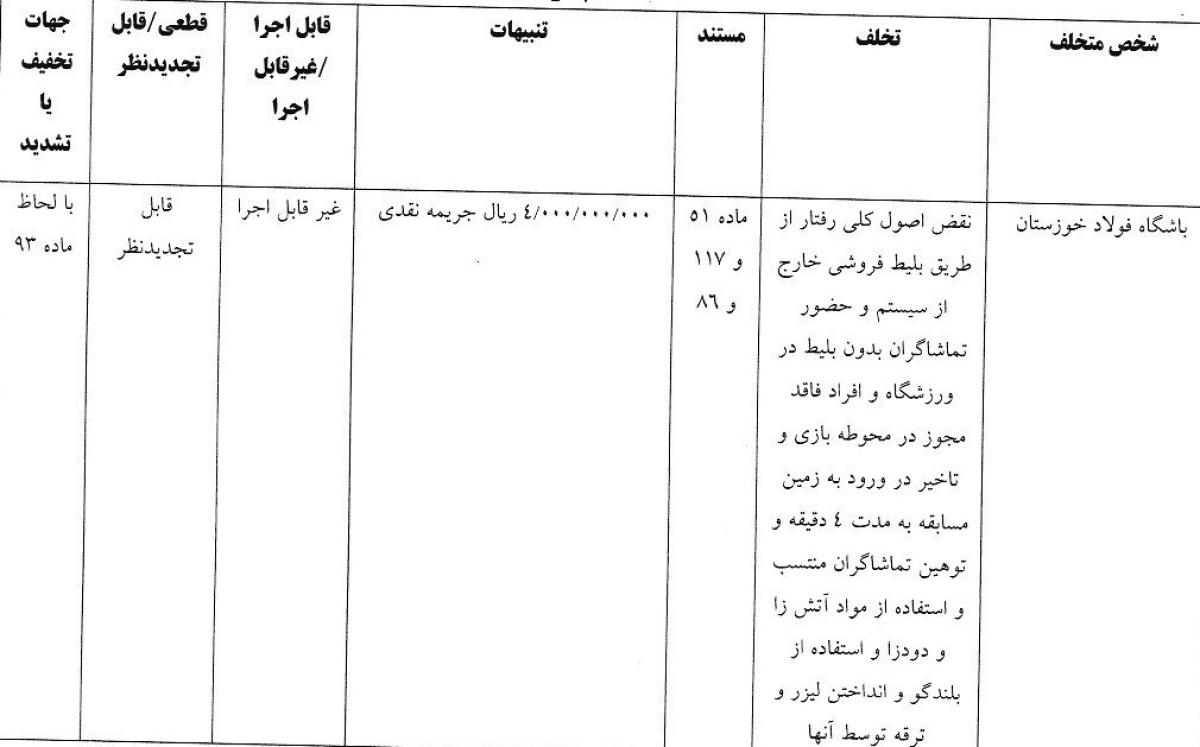 | شخص متخلف | تخلف | مستند | تنبیهات | قابل اجرا /غیرقابل اجرا | قطعی/قابل تجدیدنظر | جهات تخفیف یا تشدید |
|---|---|---|---|---|---|---|
| باشگاه فولاد خوزستان | نقض اصول کلی رفتار از طریق بلیط فروشی خارج از سیستم و حضور تماشاگران بدون بلیط در ورزشگاه و افراد فاقد مجوز در محوطه بازی و تاخیر در ورود به زمین مسابقه به مدت ٤ دقیقه و توهین تماشاگران منتسب و استفاده از مواد آتش زا و دودزا و استفاده از بلندگو و انداختن لیزر و ترقه توسط آنها | ماده ٥١ و ١١٧ و ٨٦ | ٤/٠٠٠/٠٠٠/٠٠٠ ریال جریمه نقدی | غیر قابل اجرا | قابل تجدیدنظر | با لحاظ ماده ٩٣ |